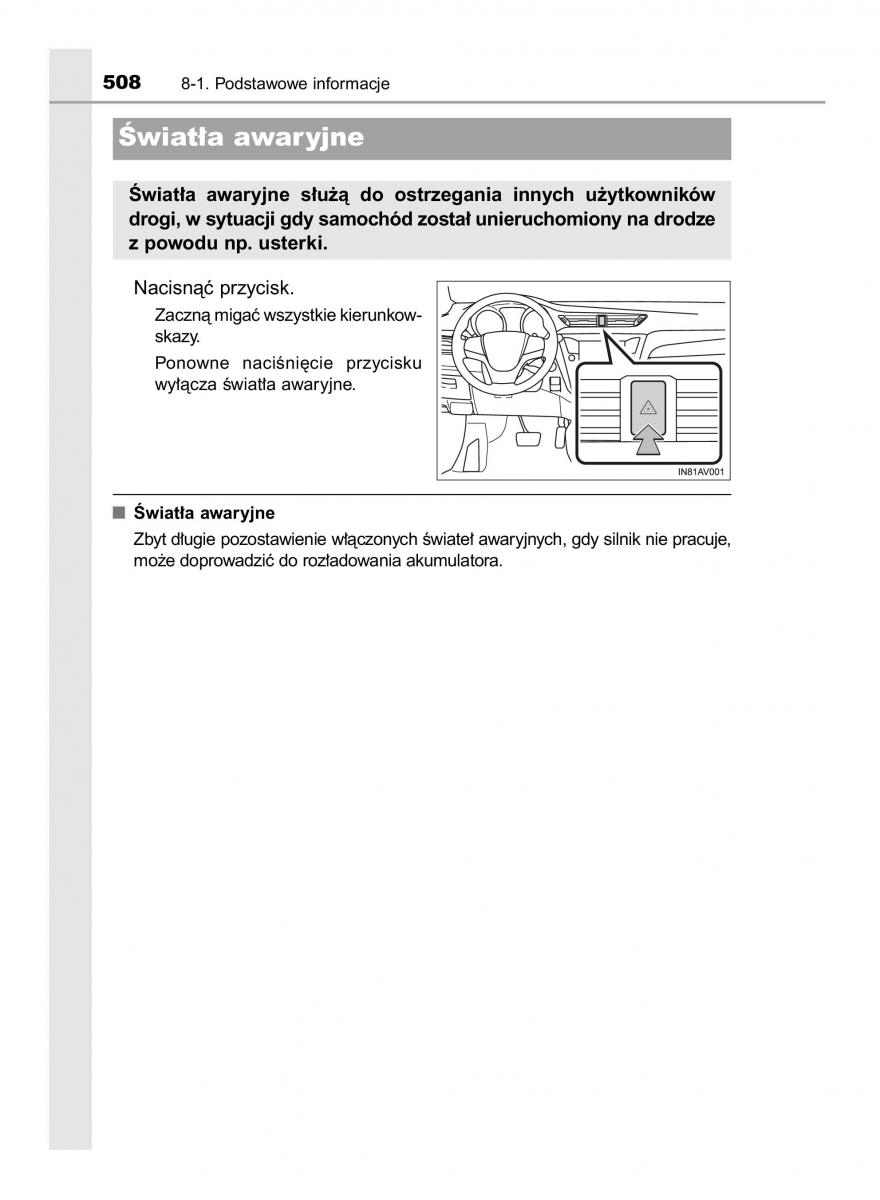 508 8-1. Podstawowe informacje

Światła awaryjne

Światła awaryjne służą do ostrzegania innych użytkowników drogi, w sytuacji gdy samochód został unieruchomiony na drodze z powodu np. usterki.

Nacisnąć przycisk.

Zaczną migać wszystkie kierunkowskazy.

Ponowne naciśnięcie przycisku wyłącza światła awaryjne.

IN81AV001

■ Światła awaryjne

Zbyt długie pozostawienie włączonych świateł awaryjnych, gdy silnik nie pracuje, może doprowadzić do rozładowania akumulatora.